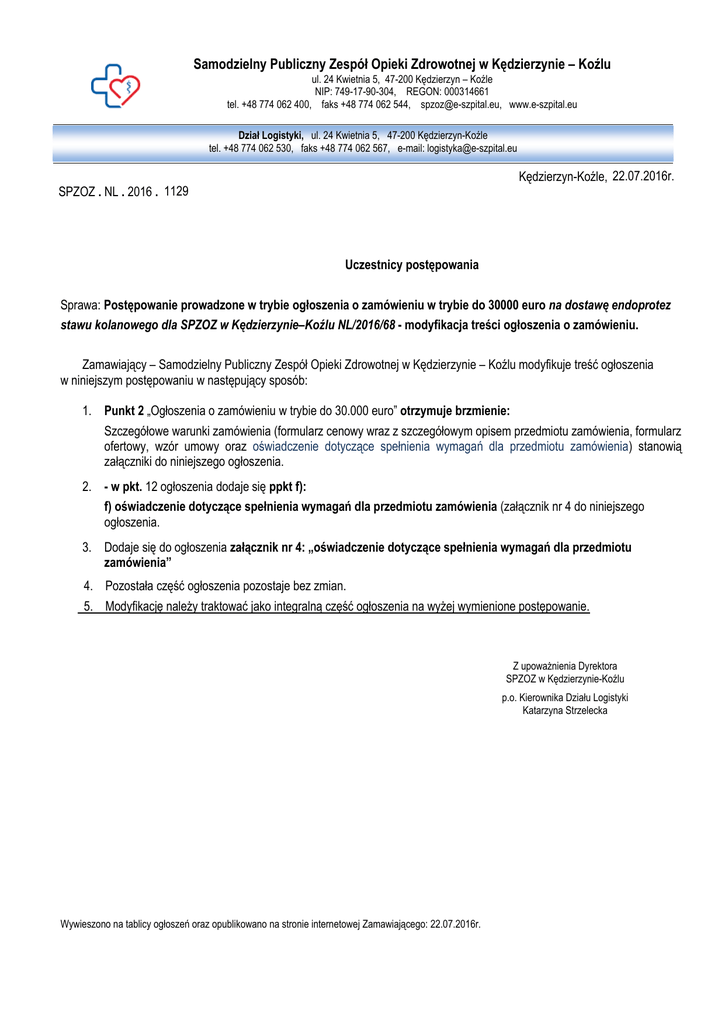 Samodzielny Publiczny Zespół Opieki Zdrowotnej w Kędzierzynie – Koźlu
ul. 24 Kwietnia 5, 47-200 Kędzierzyn – Koźle
NIP: 749-17-90-304, REGON: 000314661
tel. +48 774 062 400, faks +48 774 062 544, spzoz@e-szpital.eu, www.e-szpital.eu

Dział Logistyki, ul. 24 Kwietnia 5, 47-200 Kędzierzyn-Koźle
tel. +48 774 062 530, faks +48 774 062 567, e-mail: logistyka@e-szpital.eu

Kędzierzyn-Koźle, 22.07.2016r.

SPZOZ . NL . 2016 . 1129

Uczestnicy postępowania

Sprawa: Postępowanie prowadzone w trybie ogłoszenia o zamówieniu w trybie do 30000 euro na dostawę endoprotez stawu kolanowego dla SPZOZ w Kędzierzynie–Koźlu NL/2016/68 - modyfikacja treści ogłoszenia o zamówieniu.

Zamawiający – Samodzielny Publiczny Zespół Opieki Zdrowotnej w Kędzierzynie – Koźlu modyfikuje treść ogłoszenia w niniejszym postępowaniu w następujący sposób:

1. Punkt 2 „Ogłoszenia o zamówieniu w trybie do 30.000 euro" otrzymuje brzmienie:
Szczegółowe warunki zamówienia (formularz cenowy wraz z szczegółowym opisem przedmiotu zamówienia, formularz ofertowy, wzór umowy oraz oświadczenie dotyczące spełnienia wymagań dla przedmiotu zamówienia) stanowią załączniki do niniejszego ogłoszenia.

2. - w pkt. 12 ogłoszenia dodaje się ppkt f):
f) oświadczenie dotyczące spełnienia wymagań dla przedmiotu zamówienia (załącznik nr 4 do niniejszego ogłoszenia.

3. Dodaje się do ogłoszenia załącznik nr 4: „oświadczenie dotyczące spełnienia wymagań dla przedmiotu zamówienia"

4. Pozostała część ogłoszenia pozostaje bez zmian.

5. Modyfikację należy traktować jako integralną część ogłoszenia na wyżej wymienione postępowanie.

Z upoważnienia Dyrektora
SPZOZ w Kędzierzynie-Koźlu
p.o. Kierownika Działu Logistyki
Katarzyna Strzelecka

Wywieszono na tablicy ogłoszeń oraz opublikowano na stronie internetowej Zamawiającego: 22.07.2016r.